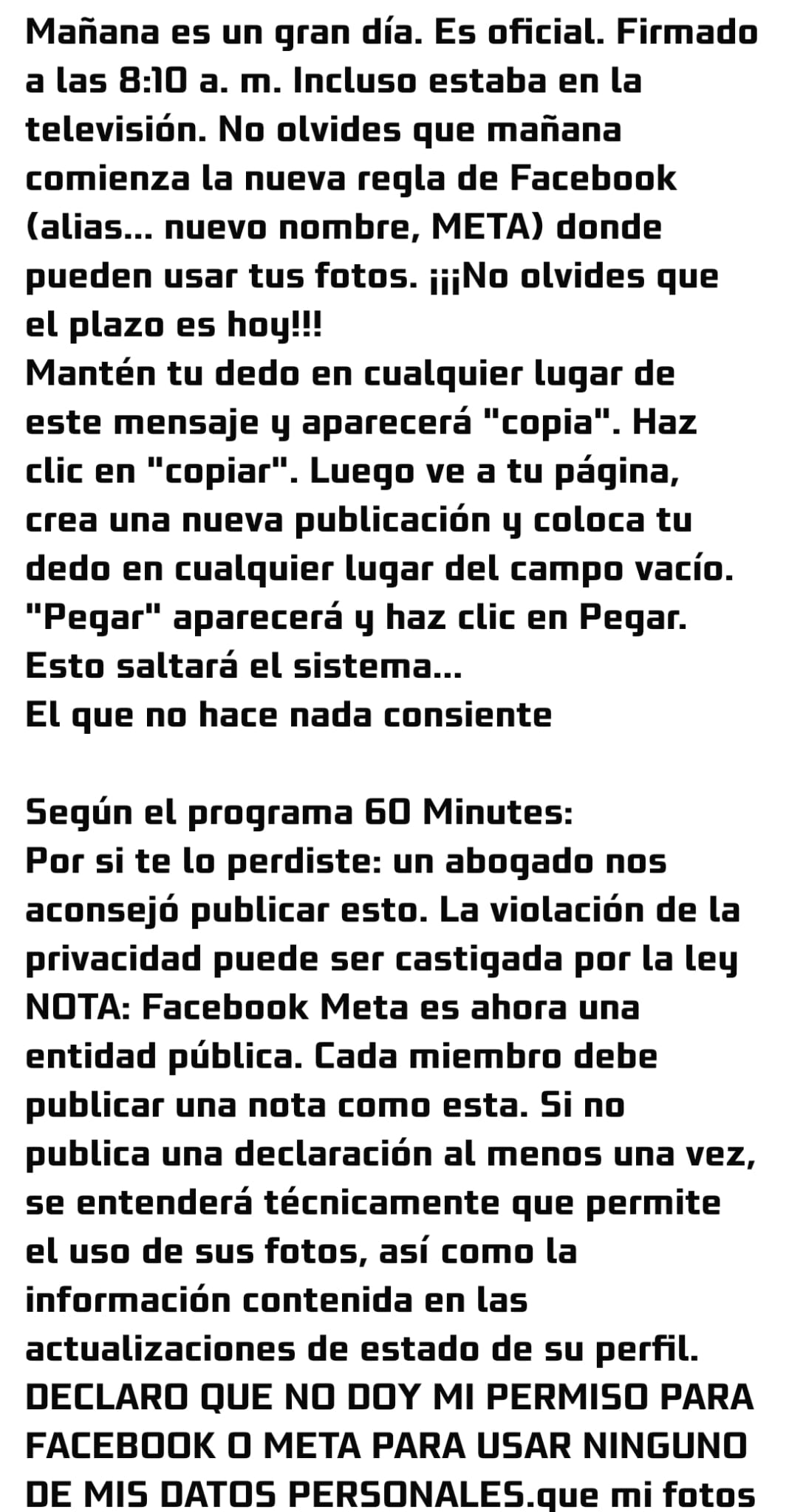 Mañana es un gran día. Es oficial. Firmado a las 8:10 a. m. Incluso estaba en la televisión. No olvides que mañana comienza la nueva regla de Facebook (alias... nuevo nombre, META) donde pueden usar tus fotos. ¡¡¡No olvides que el plazo es hoy!!!
Mantén tu dedo en cualquier lugar de este mensaje y aparecerá "copia". Haz clic en "copiar". Luego ve a tu página, crea una nueva publicación y coloca tu dedo en cualquier lugar del campo vacío. "Pegar" aparecerá y haz clic en Pegar. Esto saltará el sistema...
El que no hace nada consiente

Según el programa 60 Minutes:
Por si te lo perdiste: un abogado nos aconsejó publicar esto. La violación de la privacidad puede ser castigada por la ley
NOTA: Facebook Meta es ahora una entidad pública. Cada miembro debe publicar una nota como esta. Si no publica una declaración al menos una vez, se entenderá técnicamente que permite el uso de sus fotos, así como la información contenida en las actualizaciones de estado de su perfil.
DECLARO QUE NO DOY MI PERMISO PARA FACEBOOK O META PARA USAR NINGUNO DE MIS DATOS PERSONALES.que mi fotos